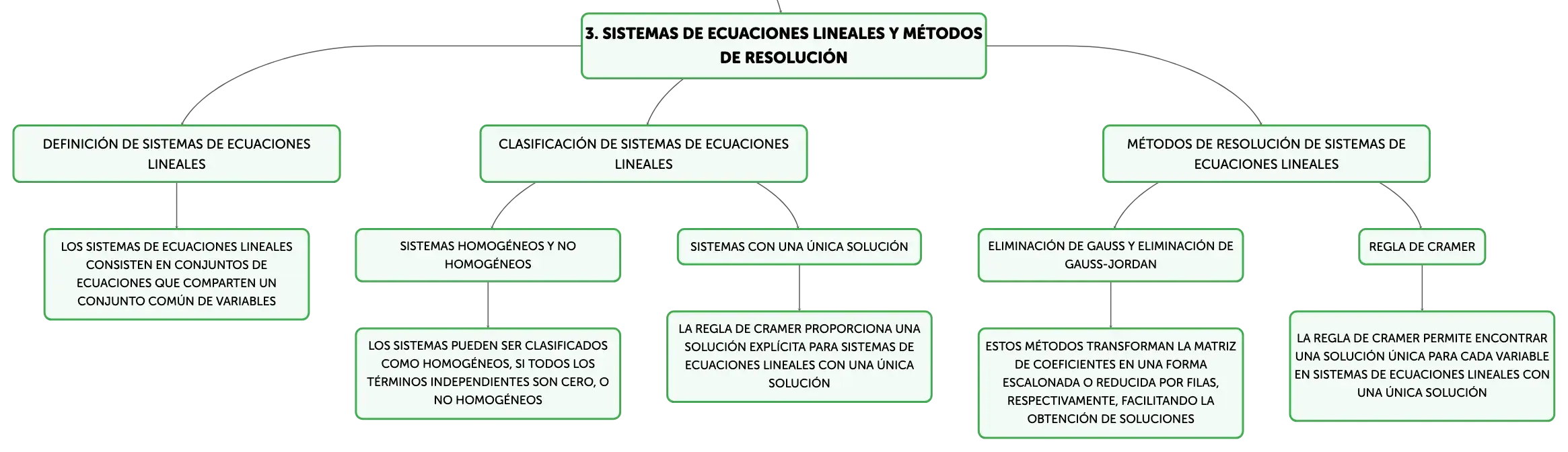 3. SISTEMAS DE ECUACIONES LINEALES Y MÉTODOS DE RESOLUCIÓN

DEFINICIÓN DE SISTEMAS DE ECUACIONES LINEALES

LOS SISTEMAS DE ECUACIONES LINEALES CONSISTEN EN CONJUNTOS DE ECUACIONES QUE COMPARTEN UN CONJUNTO COMÚN DE VARIABLES

CLASIFICACIÓN DE SISTEMAS DE ECUACIONES LINEALES

SISTEMAS HOMOGÉNEOS Y NO HOMOGÉNEOS

LOS SISTEMAS PUEDEN SER CLASIFICADOS COMO HOMOGÉNEOS, SI TODOS LOS TÉRMINOS INDEPENDIENTES SON CERO, O NO HOMOGÉNEOS

SISTEMAS CON UNA ÚNICA SOLUCIÓN

LA REGLA DE CRAMER PROPORCIONA UNA SOLUCIÓN EXPLÍCITA PARA SISTEMAS DE ECUACIONES LINEALES CON UNA ÚNICA SOLUCIÓN

MÉTODOS DE RESOLUCIÓN DE SISTEMAS DE ECUACIONES LINEALES

ELIMINACIÓN DE GAUSS Y ELIMINACIÓN DE GAUSS-JORDAN

ESTOS MÉTODOS TRANSFORMAN LA MATRIZ DE COEFICIENTES EN UNA FORMA ESCALONADA O REDUCIDA POR FILAS, RESPECTIVAMENTE, FACILITANDO LA OBTENCIÓN DE SOLUCIONES

REGLA DE CRAMER

LA REGLA DE CRAMER PERMITE ENCONTRAR UNA SOLUCIÓN ÚNICA PARA CADA VARIABLE EN SISTEMAS DE ECUACIONES LINEALES CON UNA ÚNICA SOLUCIÓN